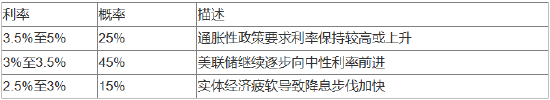 | 利率 | 概率 | 描述 |
|---|---|---|
| 3.5%至5% | 25% | 通胀性政策要求利率保持较高或上升 |
| 3%至3.5% | 45% | 美联储继续逐步向中性利率前进 |
| 2.5%至3% | 15% | 实体经济疲软导致降息步伐加快 |